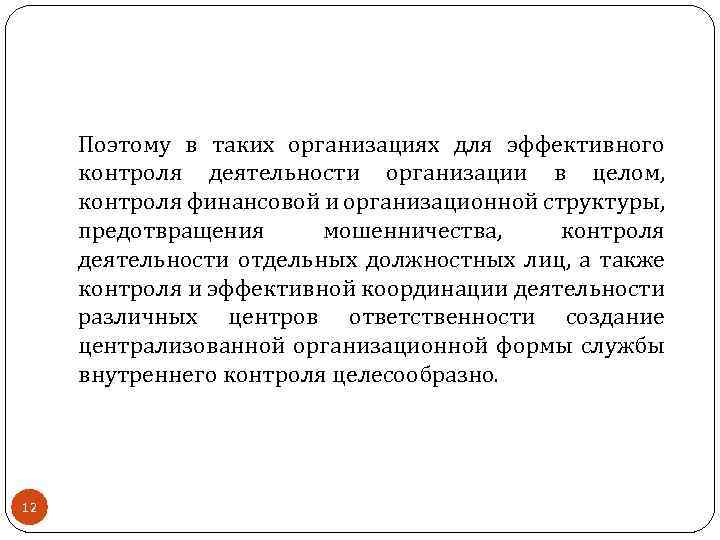 Поэтому в таких организациях для эффективного контроля деятельности организации в целом, контроля финансовой и организационной структуры, предотвращения мошенничества, контроля деятельности отдельных должностных лиц, а также контроля и эффективной координации деятельности различных центров ответственности создание централизованной организационной формы службы внутреннего контроля целесообразно.

12